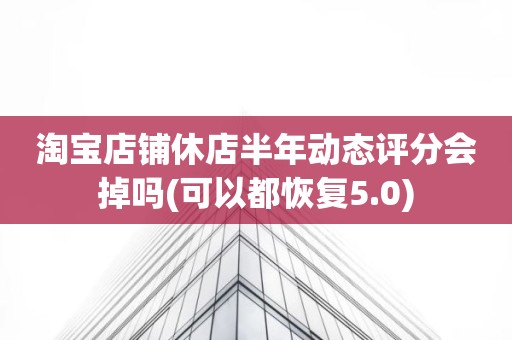 淘宝店铺休店半年动态评分会掉吗(可以都恢复5.0)